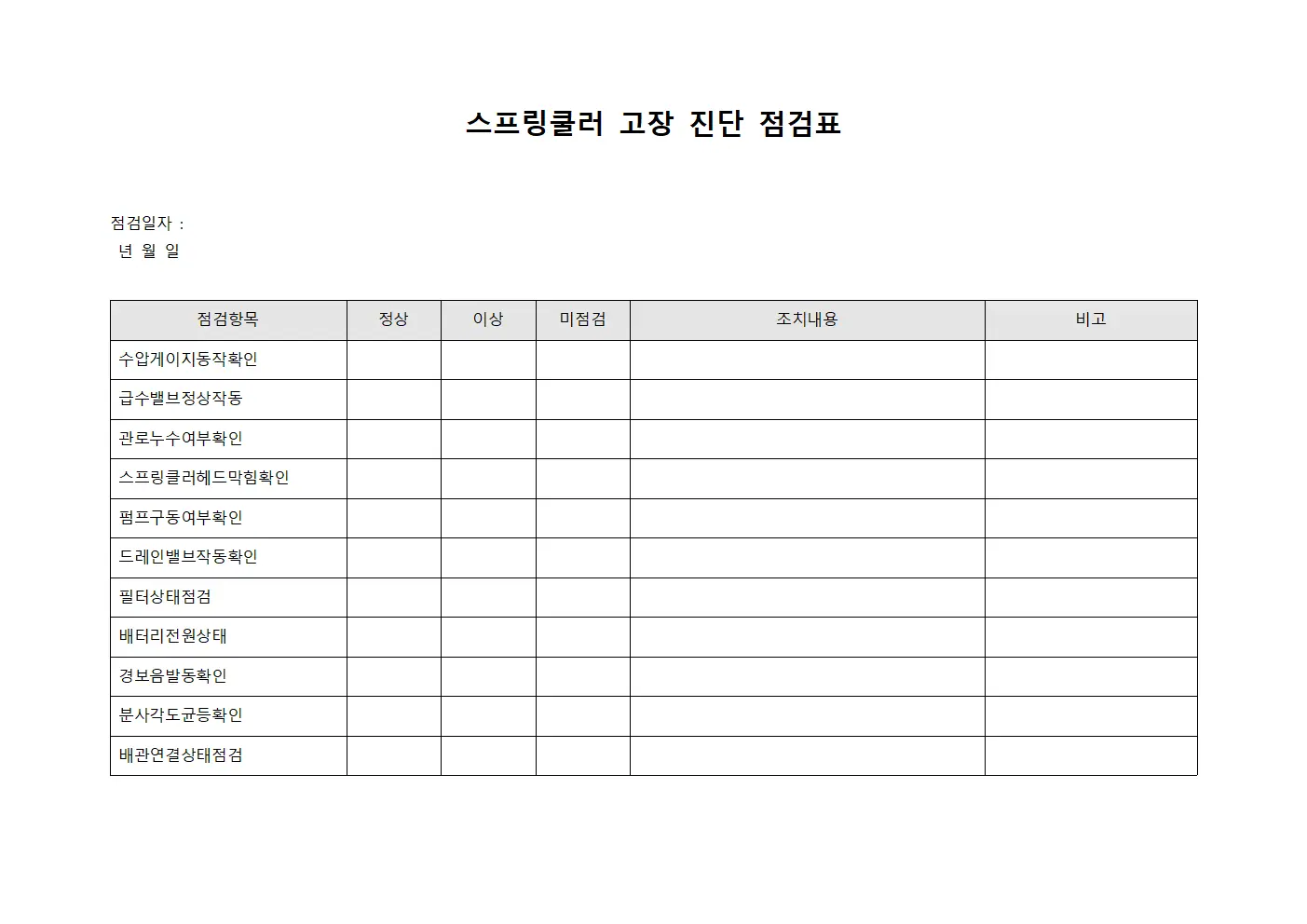 스프링쿨러 고장 진단 점검표

점검일자 :
년 월 일

| 점검항목 | 정상 | 이상 | 미점검 | 조치내용 | 비고 |
|---|---|---|---|---|---|
| 수압게이지동작확인 | | | | | |
| 급수밸브정상작동 | | | | | |
| 관로누수여부확인 | | | | | |
| 스프링클러헤드막힘확인 | | | | | |
| 펌프구동여부확인 | | | | | |
| 드레인밸브작동확인 | | | | | |
| 필터상태점검 | | | | | |
| 배터리전원상태 | | | | | |
| 경보음발동확인 | | | | | |
| 분사각도균등확인 | | | | | |
| 배관연결상태점검 | | | | | |